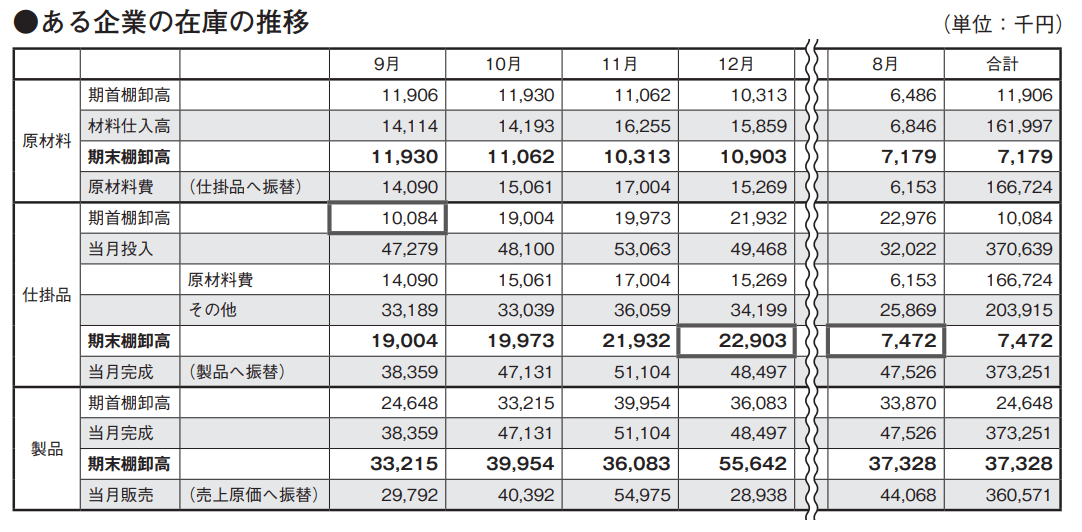 ●ある企業の在庫の推移

（単位：千円）

| | | | 9月 | 10月 | 11月 | 12月 | 8月 | 合計 |
|---|---|---|---|---|---|---|---|---|
| 原材料 | 期首棚卸高 | | 11,906 | 11,930 | 11,062 | 10,313 | 6,486 | 11,906 |
| | 材料仕入高 | | 14,114 | 14,193 | 16,255 | 15,859 | 6,846 | 161,997 |
| | 期末棚卸高 | | 11,930 | 11,062 | 10,313 | 10,903 | 7,179 | 7,179 |
| | 原材料費 | （仕掛品へ振替） | 14,090 | 15,061 | 17,004 | 15,269 | 6,153 | 166,724 |
| 仕掛品 | 期首棚卸高 | | 10,084 | 19,004 | 19,973 | 21,932 | 22,976 | 10,084 |
| | 当月投入 | | 47,279 | 48,100 | 53,063 | 49,468 | 32,022 | 370,639 |
| | | 原材料費 | 14,090 | 15,061 | 17,004 | 15,269 | 6,153 | 166,724 |
| | | その他 | 33,189 | 33,039 | 36,059 | 34,199 | 25,869 | 203,915 |
| | 期末棚卸高 | | 19,004 | 19,973 | 21,932 | 22,903 | 7,472 | 7,472 |
| | 当月完成 | （製品へ振替） | 38,359 | 47,131 | 51,104 | 48,497 | 47,526 | 373,251 |
| 製品 | 期首棚卸高 | | 24,648 | 33,215 | 39,954 | 36,083 | 33,870 | 24,648 |
| | 当月完成 | | 38,359 | 47,131 | 51,104 | 48,497 | 47,526 | 373,251 |
| | 期末棚卸高 | | 33,215 | 39,954 | 36,083 | 55,642 | 37,328 | 37,328 |
| | 当月販売 | （売上原価へ振替） | 29,792 | 40,392 | 54,975 | 28,938 | 44,068 | 360,571 |